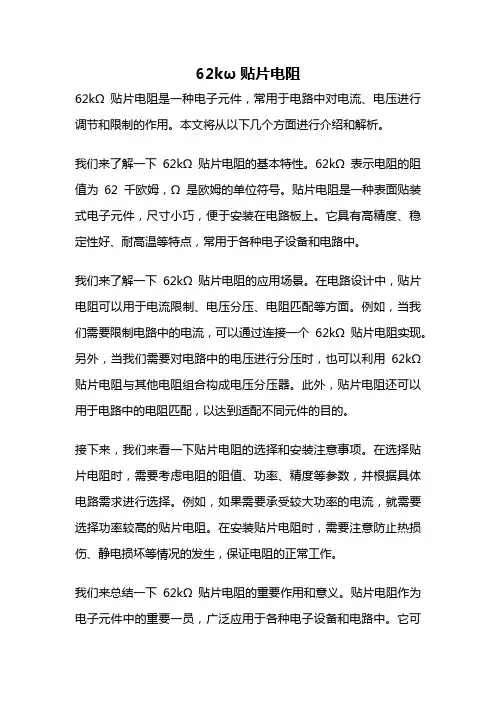 62kω 贴片电阻

62kΩ 贴片电阻是一种电子元件，常用于电路中对电流、电压进行调节和限制的作用。本文将从以下几个方面进行介绍和解析。

我们来了解一下 62kΩ 贴片电阻的基本特性。62kΩ 表示电阻的阻值为 62 千欧姆，Ω 是欧姆的单位符号。贴片电阻是一种表面贴装式电子元件，尺寸小巧，便于安装在电路板上。它具有高精度、稳定性好、耐高温等特点，常用于各种电子设备和电路中。

我们来了解一下 62kΩ 贴片电阻的应用场景。在电路设计中，贴片电阻可以用于电流限制、电压分压、电阻匹配等方面。例如，当我们需要限制电路中的电流，可以通过连接一个 62kΩ 贴片电阻实现。另外，当我们需要对电路中的电压进行分压时，也可以利用 62kΩ 贴片电阻与其他电阻组合构成电压分压器。此外，贴片电阻还可以用于电路中的电阻匹配，以达到适配不同元件的目的。

接下来，我们来看一下贴片电阻的选择和安装注意事项。在选择贴片电阻时，需要考虑电阻的阻值、功率、精度等参数，并根据具体电路需求进行选择。例如，如果需要承受较大功率的电流，就需要选择功率较高的贴片电阻。在安装贴片电阻时，需要注意防止热损伤、静电损坏等情况的发生，保证电阻的正常工作。

我们来总结一下 62kΩ 贴片电阻的重要作用和意义。贴片电阻作为电子元件中的重要一员，广泛应用于各种电子设备和电路中。它可